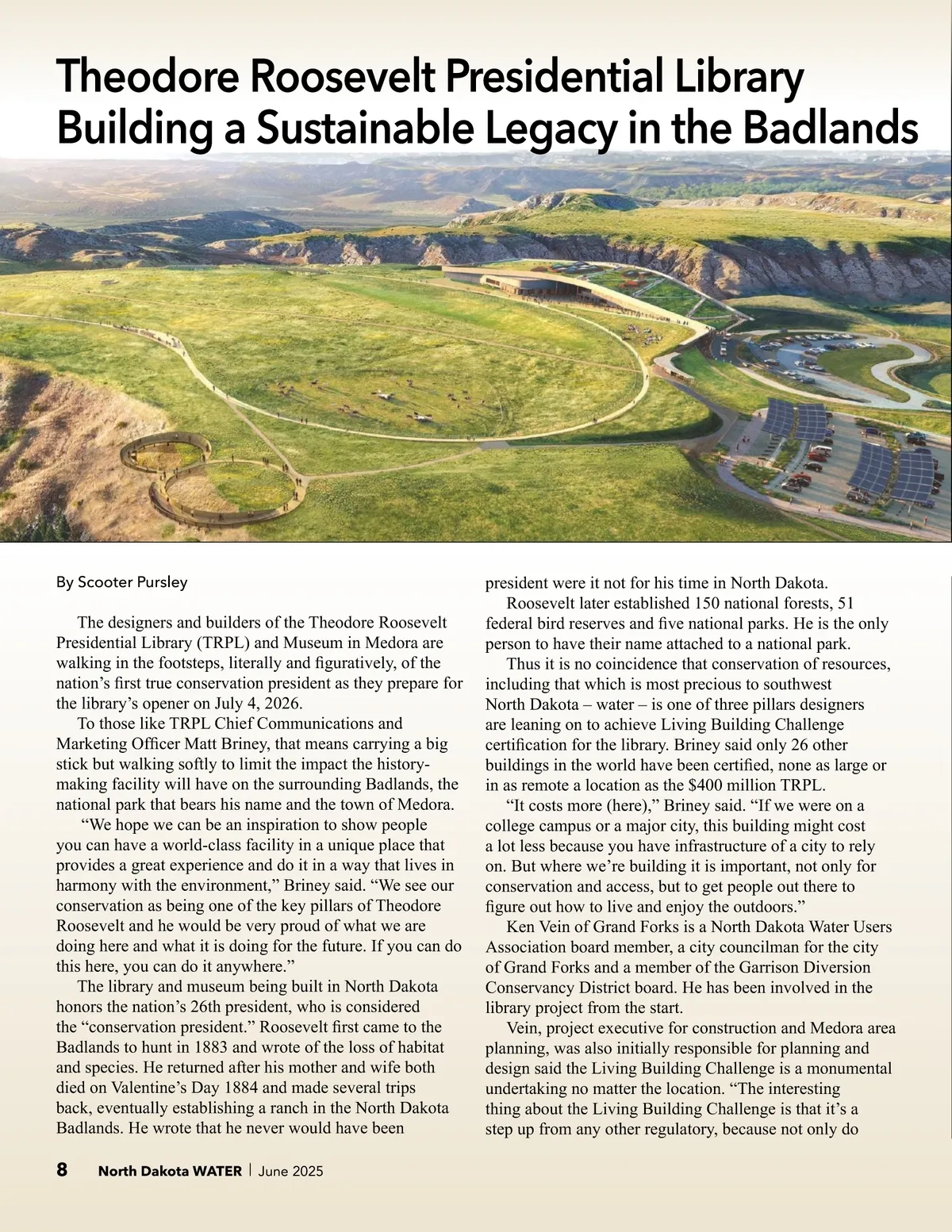 Theodore Roosevelt Presidential Library
Building a Sustainable Legacy in the Badlands

By Scooter Pursley

The designers and builders of the Theodore Roosevelt Presidential Library (TRPL) and Museum in Medora are walking in the footsteps, literally and figuratively, of the nation's first true conservation president as they prepare for the library's opener on July 4, 2026.

To those like TRPL Chief Communications and Marketing Officer Matt Briney, that means carrying a big stick but walking softly to limit the impact the history-making facility will have on the surrounding Badlands, the national park that bears his name and the town of Medora.

"We hope we can be an inspiration to show people you can have a world-class facility in a unique place that provides a great experience and do it in a way that lives in harmony with the environment," Briney said. "We see our conservation as being one of the key pillars of Theodore Roosevelt and he would be very proud of what we are doing here and what it is doing for the future. If you can do this here, you can do it anywhere."

The library and museum being built in North Dakota honors the nation's 26th president, who is considered the "conservation president." Roosevelt first came to the Badlands to hunt in 1883 and wrote of the loss of habitat and species. He returned after his mother and wife both died on Valentine's Day 1884 and made several trips back, eventually establishing a ranch in the North Dakota Badlands. He wrote that he never would have been president were it not for his time in North Dakota.

Roosevelt later established 150 national forests, 51 federal bird reserves and five national parks. He is the only person to have their name attached to a national park.

Thus it is no coincidence that conservation of resources, including that which is most precious to southwest North Dakota – water – is one of three pillars designers are leaning on to achieve Living Building Challenge certification for the library. Briney said only 26 other buildings in the world have been certified, none as large or in as remote a location as the $400 million TRPL.

"It costs more (here)," Briney said. "If we were on a college campus or a major city, this building might cost a lot less because you have infrastructure of a city to rely on. But where we're building it is important, not only for conservation and access, but to get people out there to figure out how to live and enjoy the outdoors."

Ken Vein of Grand Forks is a North Dakota Water Users Association board member, a city councilman for the city of Grand Forks and a member of the Garrison Diversion Conservancy District board. He has been involved in the library project from the start.

Vein, project executive for construction and Medora area planning, was also initially responsible for planning and design said the Living Building Challenge is a monumental undertaking no matter the location. "The interesting thing about the Living Building Challenge is that it's a step up from any other regulatory, because not only do

8 North Dakota WATER | June 2025